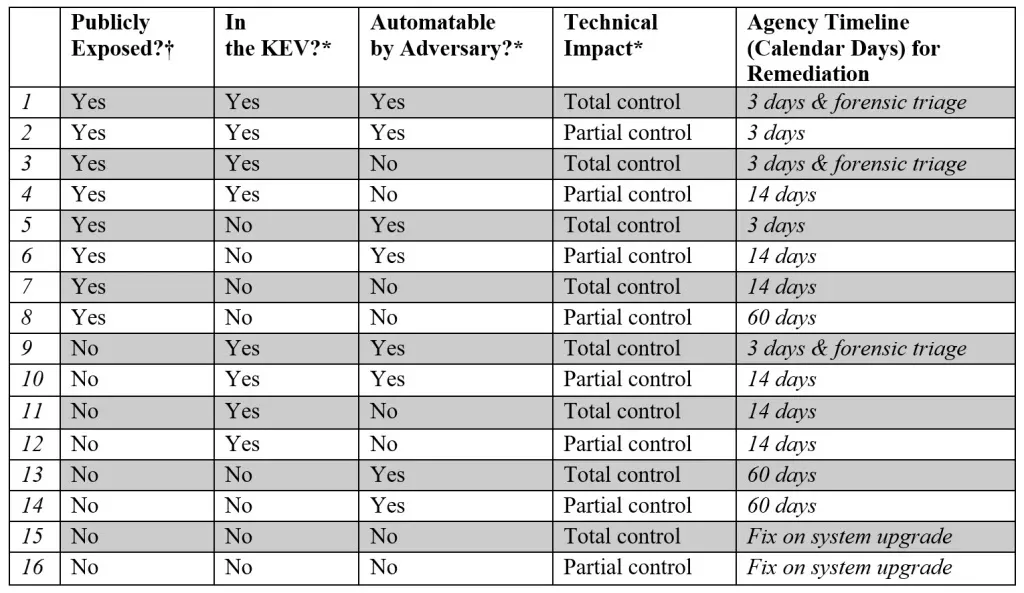 | | Publicly Exposed?† | In the KEV?* | Automatable by Adversary?* | Technical Impact* | Agency Timeline (Calendar Days) for Remediation |
|---|---|---|---|---|---|
| 1 | Yes | Yes | Yes | Total control | 3 days & forensic triage |
| 2 | Yes | Yes | Yes | Partial control | 3 days |
| 3 | Yes | Yes | No | Total control | 3 days & forensic triage |
| 4 | Yes | Yes | No | Partial control | 14 days |
| 5 | Yes | No | Yes | Total control | 3 days |
| 6 | Yes | No | Yes | Partial control | 14 days |
| 7 | Yes | No | No | Total control | 14 days |
| 8 | Yes | No | No | Partial control | 60 days |
| 9 | No | Yes | Yes | Total control | 3 days & forensic triage |
| 10 | No | Yes | Yes | Partial control | 14 days |
| 11 | No | Yes | No | Total control | 14 days |
| 12 | No | Yes | No | Partial control | 14 days |
| 13 | No | No | Yes | Total control | 60 days |
| 14 | No | No | Yes | Partial control | 60 days |
| 15 | No | No | No | Total control | Fix on system upgrade |
| 16 | No | No | No | Partial control | Fix on system upgrade |